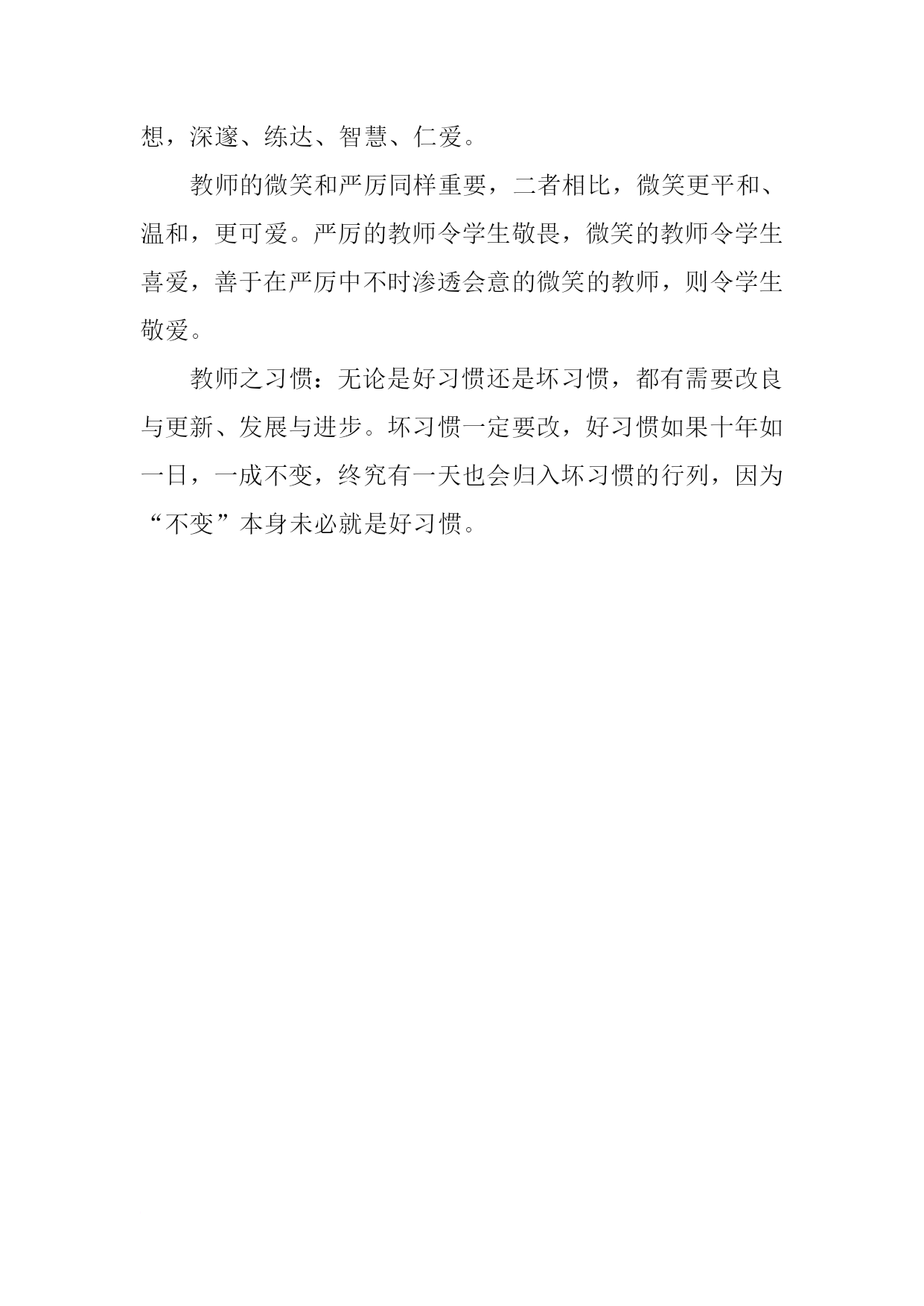 想，深邃、练达、智慧、仁爱。

教师的微笑和严厉同样重要，二者相比，微笑更平和、温和，更可爱。严厉的教师令学生敬畏，微笑的教师令学生喜爱，善于在严厉中不时渗透会意的微笑的教师，则令学生敬爱。

教师之习惯：无论是好习惯还是坏习惯，都有需要改良与更新、发展与进步。坏习惯一定要改，好习惯如果十年如一日，一成不变，终究有一天也会归入坏习惯的行列，因为“不变”本身未必就是好习惯。